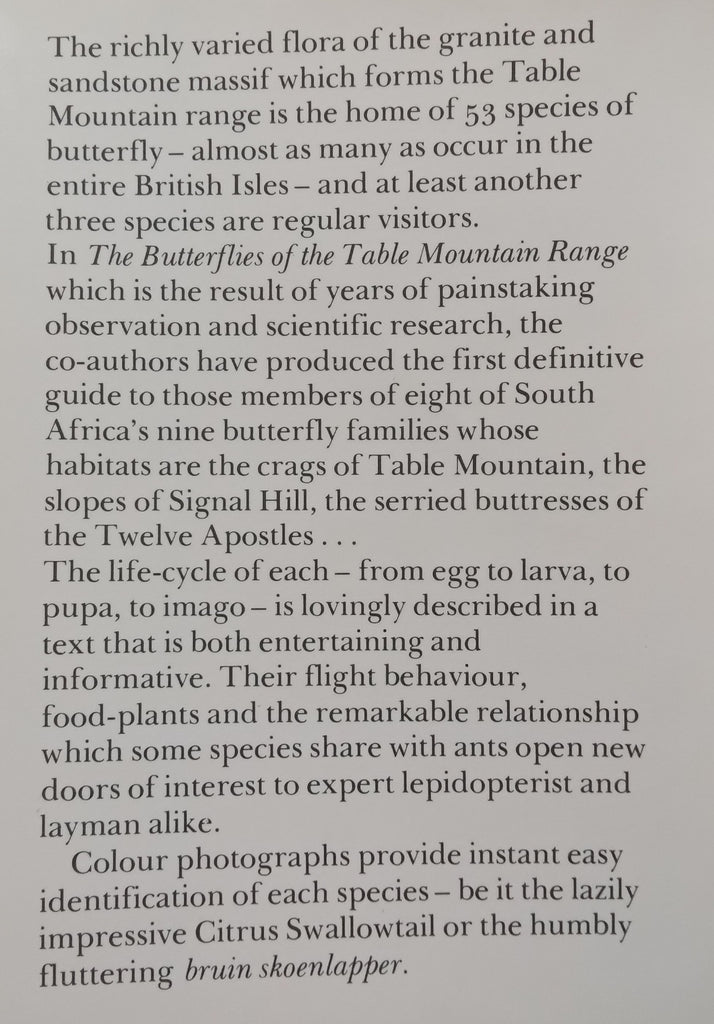 The richly varied flora of the granite and sandstone massif which forms the Table Mountain range is the home of 53 species of butterfly – almost as many as occur in the entire British Isles – and at least another three species are regular visitors.

In The Butterflies of the Table Mountain Range which is the result of years of painstaking observation and scientific research, the co-authors have produced the first definitive guide to those members of eight of South Africa's nine butterfly families whose habitats are the crags of Table Mountain, the slopes of Signal Hill, the serried buttresses of the Twelve Apostles . . .

The life-cycle of each – from egg to larva, to pupa, to imago – is lovingly described in a text that is both entertaining and informative. Their flight behaviour, food-plants and the remarkable relationship which some species share with ants open new doors of interest to expert lepidopterist and layman alike.

Colour photographs provide instant easy identification of each species – be it the lazily impressive Citrus Swallowtail or the humbly fluttering bruin skoenlapper.